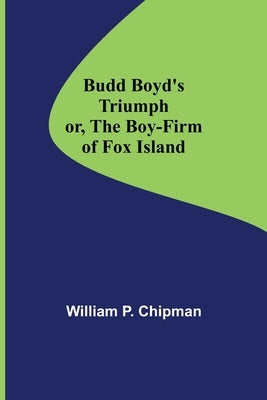 Budd Boyd's Triumph or, The Boy-Firm of Fox Island

William P. Chipman